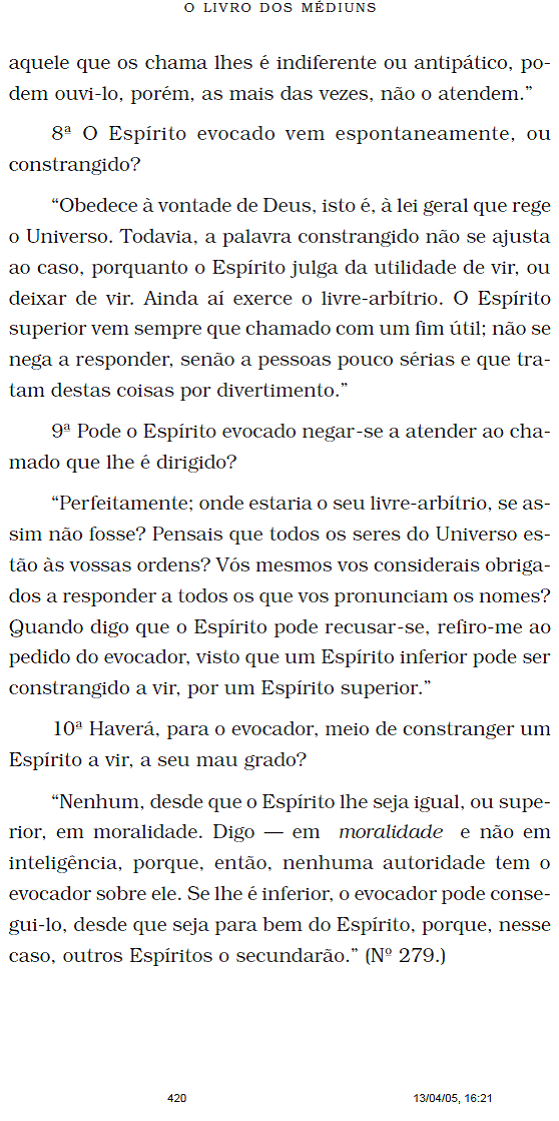 O LIVRO DOS MÉDIUNS

aquele que os chama lhes é indiferente ou antipático, podem ouvi-lo, porém, as mais das vezes, não o atendem."

8ª O Espírito evocado vem espontaneamente, ou constrangido?

"Obedece à vontade de Deus, isto é, à lei geral que rege o Universo. Todavia, a palavra constrangido não se ajusta ao caso, porquanto o Espírito julga da utilidade de vir, ou deixar de vir. Ainda aí exerce o livre-arbítrio. O Espírito superior vem sempre que chamado com um fim útil; não se nega a responder, senão a pessoas pouco sérias e que tratam destas coisas por divertimento."

9ª Pode o Espírito evocado negar-se a atender ao chamado que lhe é dirigido?

"Perfeitamente; onde estaria o seu livre-arbítrio, se assim não fosse? Pensais que todos os seres do Universo estão às vossas ordens? Vós mesmos vos considerais obrigados a responder a todos os que vos pronunciam os nomes? Quando digo que o Espírito pode recusar-se, refiro-me ao pedido do evocador, visto que um Espírito inferior pode ser constrangido a vir, por um Espírito superior."

10ª Haverá, para o evocador, meio de constranger um Espírito a vir, a seu mau grado?

"Nenhum, desde que o Espírito lhe seja igual, ou superior, em moralidade. Digo — em moralidade e não em inteligência, porque, então, nenhuma autoridade tem o evocador sobre ele. Se lhe é inferior, o evocador pode consegui-lo, desde que seja para bem do Espírito, porque, nesse caso, outros Espíritos o secundarão." (Nº 279.)

420 13/04/05, 16:21